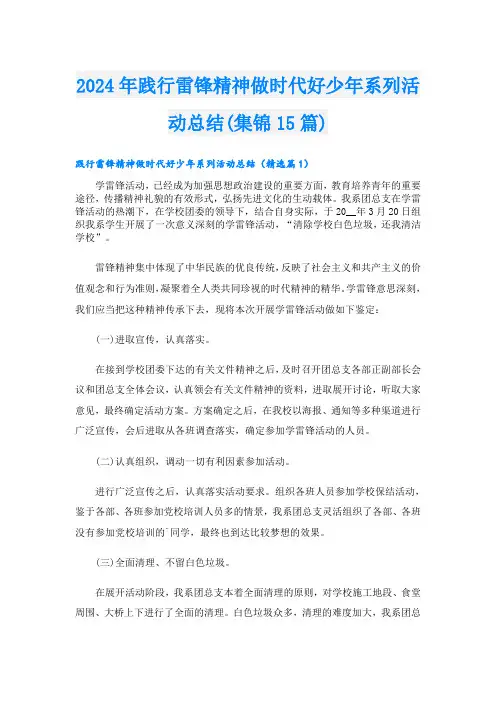 2024年践行雷锋精神做时代好少年系列活动总结(集锦15篇)

践行雷锋精神做时代好少年系列活动总结（精选篇1）

学雷锋活动，已经成为加强思想政治建设的重要方面，教育培养青年的重要途径，传播精神礼貌的有效形式，弘扬先进文化的生动载体。我系团总支在学雷锋活动的热潮下，在学校团委的领导下，结合自身实际，于20__年3月20日组织我系学生开展了一次意义深刻的学雷锋活动，“清除学校白色垃圾，还我清洁学校”。

雷锋精神集中体现了中华民族的优良传统，反映了社会主义和共产主义的价值观念和行为准则，凝聚着全人类共同珍视的时代精神的精华。学雷锋意思深刻，我们应当把这种精神传承下去，现将本次开展学雷锋活动做如下鉴定：

(一)进取宣传，认真落实。

在接到学校团委下达的有关文件精神之后，及时召开团总支各部正副部长会议和团总支全体会议，认真领会有关文件精神的资料，进取展开讨论，听取大家意见，最终确定活动方案。方案确定之后，在我校以海报、通知等多种渠道进行广泛宣传，会后进取从各班调查落实，确定参加学雷锋活动的人员。

(二)认真组织，调动一切有利因素参加活动。

进行广泛宣传之后，认真落实活动要求。组织各班人员参加学校保结活动，鉴于各部、各班参加党校培训人员多的情景，我系团总支灵活组织了各部、各班没有参加党校培训的同学，最终也到达比较梦想的效果。

(三)全面清理、不留白色垃圾。

在展开活动阶段，我系团总支本着全面清理的原则，对学校施工地段、食堂周围、大桥上下进行了全面的清理。白色垃圾众多，清理的难度加大，我系团总